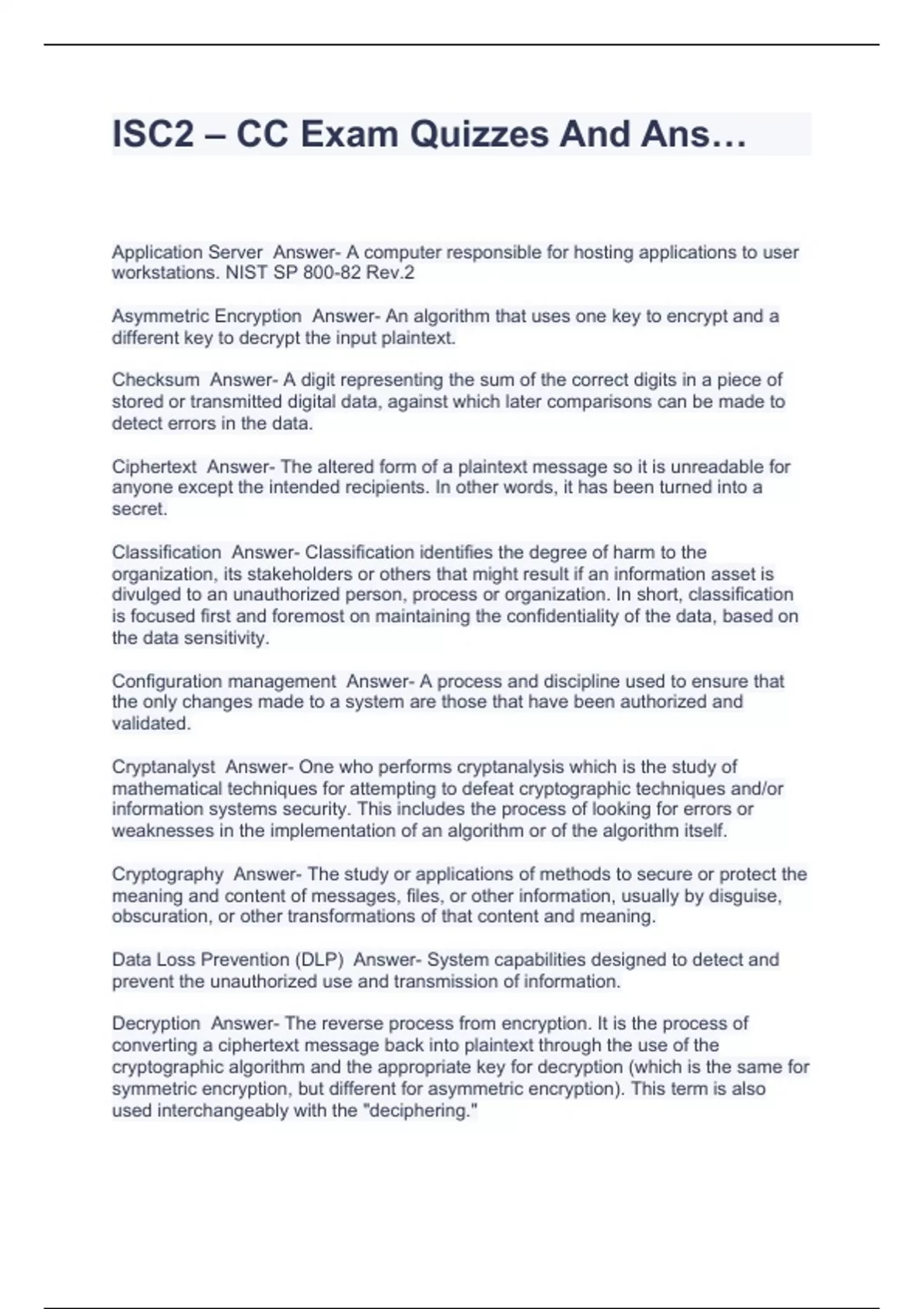 ISC2 – CC Exam Quizzes And Ans…

Application Server  Answer- A computer responsible for hosting applications to user workstations. NIST SP 800-82 Rev.2

Asymmetric Encryption  Answer- An algorithm that uses one key to encrypt and a different key to decrypt the input plaintext.

Checksum  Answer- A digit representing the sum of the correct digits in a piece of stored or transmitted digital data, against which later comparisons can be made to detect errors in the data.

Ciphertext  Answer- The altered form of a plaintext message so it is unreadable for anyone except the intended recipients. In other words, it has been turned into a secret.

Classification  Answer- Classification identifies the degree of harm to the organization, its stakeholders or others that might result if an information asset is divulged to an unauthorized person, process or organization. In short, classification is focused first and foremost on maintaining the confidentiality of the data, based on the data sensitivity.

Configuration management  Answer- A process and discipline used to ensure that the only changes made to a system are those that have been authorized and validated.

Cryptanalyst  Answer- One who performs cryptanalysis which is the study of mathematical techniques for attempting to defeat cryptographic techniques and/or information systems security. This includes the process of looking for errors or weaknesses in the implementation of an algorithm or of the algorithm itself.

Cryptography  Answer- The study or applications of methods to secure or protect the meaning and content of messages, files, or other information, usually by disguise, obscuration, or other transformations of that content and meaning.

Data Loss Prevention (DLP)  Answer- System capabilities designed to detect and prevent the unauthorized use and transmission of information.

Decryption  Answer- The reverse process from encryption. It is the process of converting a ciphertext message back into plaintext through the use of the cryptographic algorithm and the appropriate key for decryption (which is the same for symmetric encryption, but different for asymmetric encryption). This term is also used interchangeably with the "deciphering."